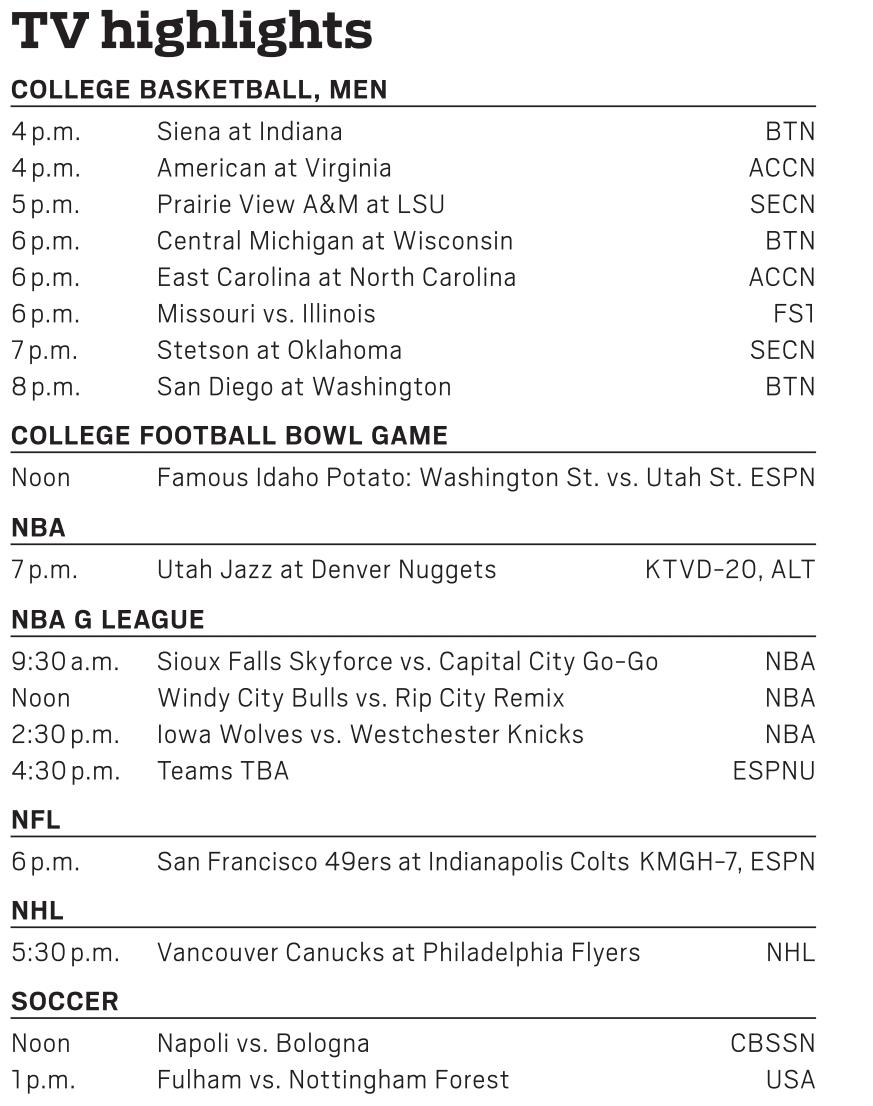 TV highlights

COLLEGE BASKETBALL, MEN

| | | |
|---|---|---|
| 4 p.m. | Siena at Indiana | BTN |
| 4 p.m. | American at Virginia | ACCN |
| 5 p.m. | Prairie View A&M at LSU | SECN |
| 6 p.m. | Central Michigan at Wisconsin | BTN |
| 6 p.m. | East Carolina at North Carolina | ACCN |
| 6 p.m. | Missouri vs. Illinois | FS1 |
| 7 p.m. | Stetson at Oklahoma | SECN |
| 8 p.m. | San Diego at Washington | BTN |

COLLEGE FOOTBALL BOWL GAME

| | | |
|---|---|---|
| Noon | Famous Idaho Potato: Washington St. vs. Utah St. | ESPN |

NBA

| | | |
|---|---|---|
| 7 p.m. | Utah Jazz at Denver Nuggets | KTVD-20, ALT |

NBA G LEAGUE

| | | |
|---|---|---|
| 9:30 a.m. | Sioux Falls Skyforce vs. Capital City Go-Go | NBA |
| Noon | Windy City Bulls vs. Rip City Remix | NBA |
| 2:30 p.m. | Iowa Wolves vs. Westchester Knicks | NBA |
| 4:30 p.m. | Teams TBA | ESPNU |

NFL

| | | |
|---|---|---|
| 6 p.m. | San Francisco 49ers at Indianapolis Colts | KMGH-7, ESPN |

NHL

| | | |
|---|---|---|
| 5:30 p.m. | Vancouver Canucks at Philadelphia Flyers | NHL |

SOCCER

| | | |
|---|---|---|
| Noon | Napoli vs. Bologna | CBSSN |
| 1 p.m. | Fulham vs. Nottingham Forest | USA |